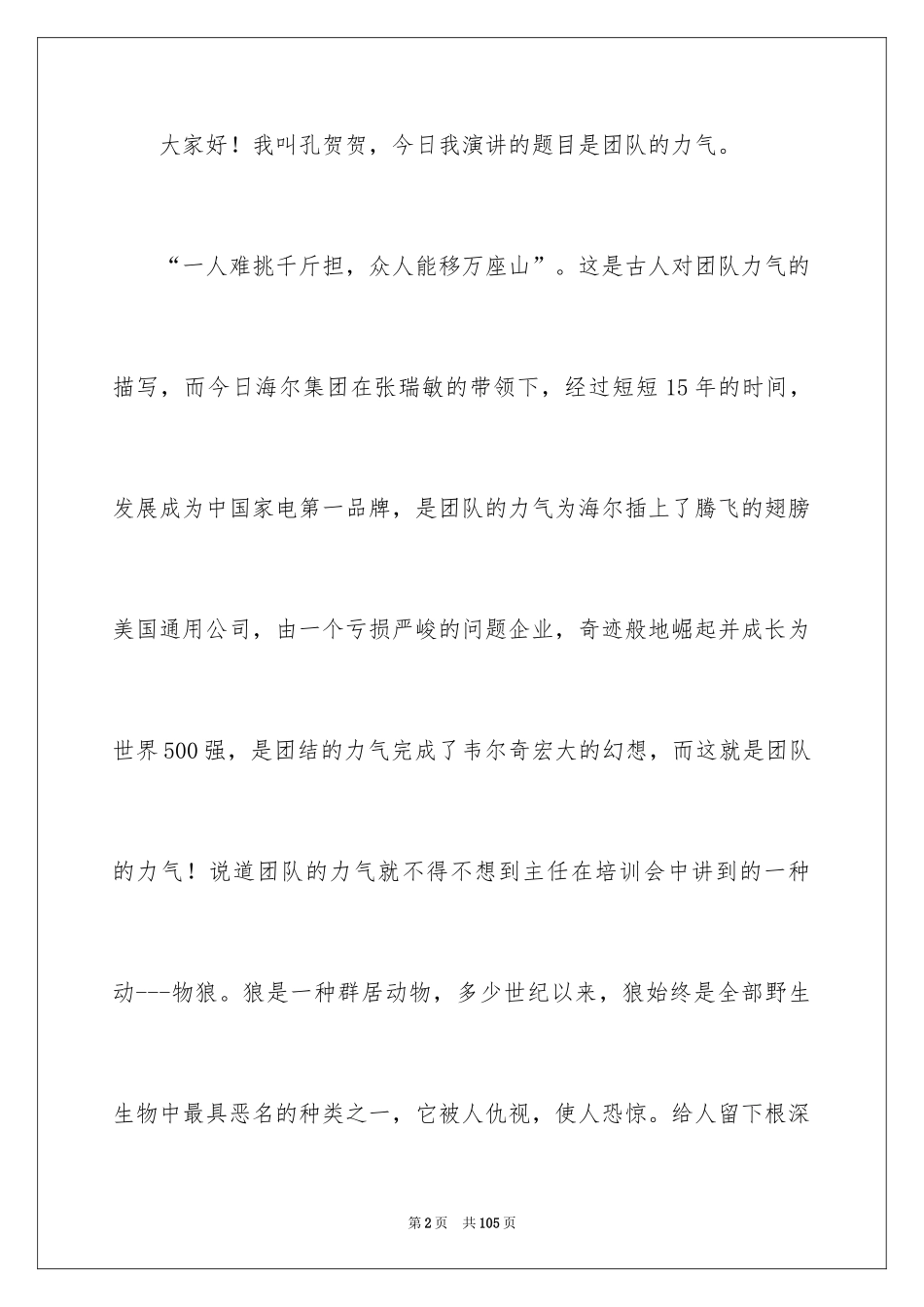 大家好！我叫孔贺贺，今日我演讲的题目是团队的力气。

“一人难挑千斤担，众人能移万座山”。这是古人对团队力气的描写，而今日海尔集团在张瑞敏的带领下，经过短短15年的时间，发展成为中国家电第一品牌，是团队的力气为海尔插上了腾飞的翅膀美国通用公司，由一个亏损严峻的问题企业，奇迹般地崛起并成长为世界500强，是团结的力气完成了韦尔奇宏大的幻想，而这就是团队的力气！说道团队的力气就不得不想到主任在培训会中讲到的一种动---物狼。狼是一种群居动物，多少世纪以来，狼始终是全部野生生物中最具恶名的种类之一，它被人仇视，使人恐惊。给人留下根深

第2页 共105页